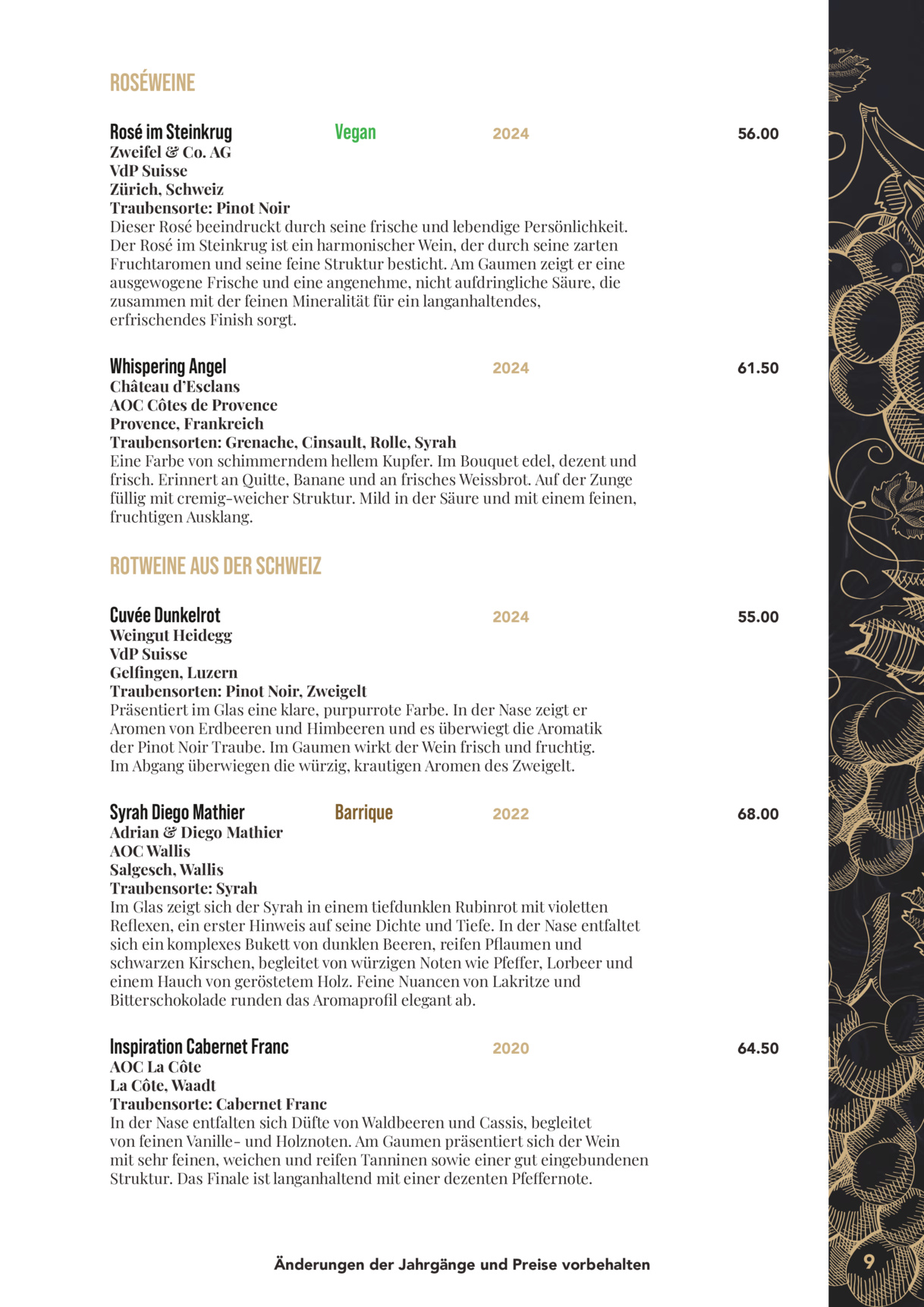 ROSÉWEINE

Rosé im Steinkrug Vegan 2024 56.00
Zweifel & Co. AG
VdP Suisse
Zürich, Schweiz
Traubensorte: Pinot Noir
Dieser Rosé beeindruckt durch seine frische und lebendige Persönlichkeit. Der Rosé im Steinkrug ist ein harmonischer Wein, der durch seine zarten Fruchtaromen und seine feine Struktur besticht. Am Gaumen zeigt er eine ausgewogene Frische und eine angenehme, nicht aufdringliche Säure, die zusammen mit der feinen Mineralität für ein langanhaltendes, erfrischendes Finish sorgt.

Whispering Angel 2024 61.50
Château d'Esclans
AOC Côtes de Provence
Provence, Frankreich
Traubensorten: Grenache, Cinsault, Rolle, Syrah
Eine Farbe von schimmerndem hellem Kupfer. Im Bouquet edel, dezent und frisch. Erinnert an Quitte, Banane und an frisches Weissbrot. Auf der Zunge füllig mit cremig-weicher Struktur. Mild in der Säure und mit einem feinen, fruchtigen Ausklang.

ROTWEINE AUS DER SCHWEIZ

Cuvée Dunkelrot 2024 55.00
Weingut Heidegg
VdP Suisse
Gelfingen, Luzern
Traubensorten: Pinot Noir, Zweigelt
Präsentiert im Glas eine klare, purpurrote Farbe. In der Nase zeigt er Aromen von Erdbeeren und Himbeeren und es überwiegt die Aromatik der Pinot Noir Traube. Im Gaumen wirkt der Wein frisch und fruchtig. Im Abgang überwiegen die würzig, krautigen Aromen des Zweigelt.

Syrah Diego Mathier Barrique 2022 68.00
Adrian & Diego Mathier
AOC Wallis
Salgesch, Wallis
Traubensorte: Syrah
Im Glas zeigt sich der Syrah in einem tiefdunklen Rubinrot mit violetten Reflexen, ein erster Hinweis auf seine Dichte und Tiefe. In der Nase entfaltet sich ein komplexes Bukett von dunklen Beeren, reifen Pflaumen und schwarzen Kirschen, begleitet von würzigen Noten wie Pfeffer, Lorbeer und einem Hauch von geröstetem Holz. Feine Nuancen von Lakritze und Bitterschokolade runden das Aromaprofil elegant ab.

Inspiration Cabernet Franc 2020 64.50
AOC La Côte
La Côte, Waadt
Traubensorte: Cabernet Franc
In der Nase entfalten sich Düfte von Waldbeeren und Cassis, begleitet von feinen Vanille- und Holznoten. Am Gaumen präsentiert sich der Wein mit sehr feinen, weichen und reifen Tanninen sowie einer gut eingebundenen Struktur. Das Finale ist langanhaltend mit einer dezenten Pfeffernote.

Änderungen der Jahrgänge und Preise vorbehalten

9